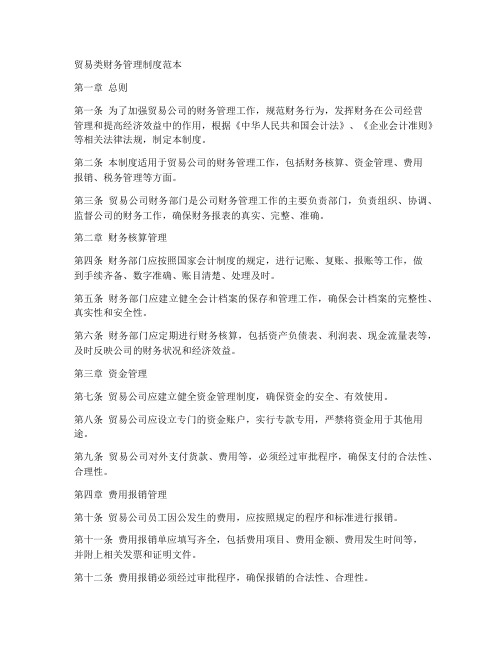 贸易类财务管理制度范本

第一章 总则

第一条 为了加强贸易公司的财务管理工作，规范财务行为，发挥财务在公司经营管理和提高经济效益中的作用，根据《中华人民共和国会计法》、《企业会计准则》等相关法律法规，制定本制度。

第二条 本制度适用于贸易公司的财务管理工作，包括财务核算、资金管理、费用报销、税务管理等方面。

第三条 贸易公司财务部门是公司财务管理工作的主要负责部门，负责组织、协调、监督公司的财务工作，确保财务报表的真实、完整、准确。

第二章 财务核算管理

第四条 财务部门应按照国家会计制度的规定，进行记账、复账、报账等工作，做到手续齐备、数字准确、账目清楚、处理及时。

第五条 财务部门应建立健全会计档案的保存和管理工作，确保会计档案的完整性、真实性和安全性。

第六条 财务部门应定期进行财务核算，包括资产负债表、利润表、现金流量表等，及时反映公司的财务状况和经济效益。

第三章 资金管理

第七条 贸易公司应建立健全资金管理制度，确保资金的安全、有效使用。

第八条 贸易公司应设立专门的资金账户，实行专款专用，严禁将资金用于其他用途。

第九条 贸易公司对外支付货款、费用等，必须经过审批程序，确保支付的合法性、合理性。

第四章 费用报销管理

第十条 贸易公司员工因公发生的费用，应按照规定的程序和标准进行报销。

第十一条 费用报销单应填写齐全，包括费用项目、费用金额、费用发生时间等，并附上相关发票和证明文件。

第十二条 费用报销必须经过审批程序，确保报销的合法性、合理性。